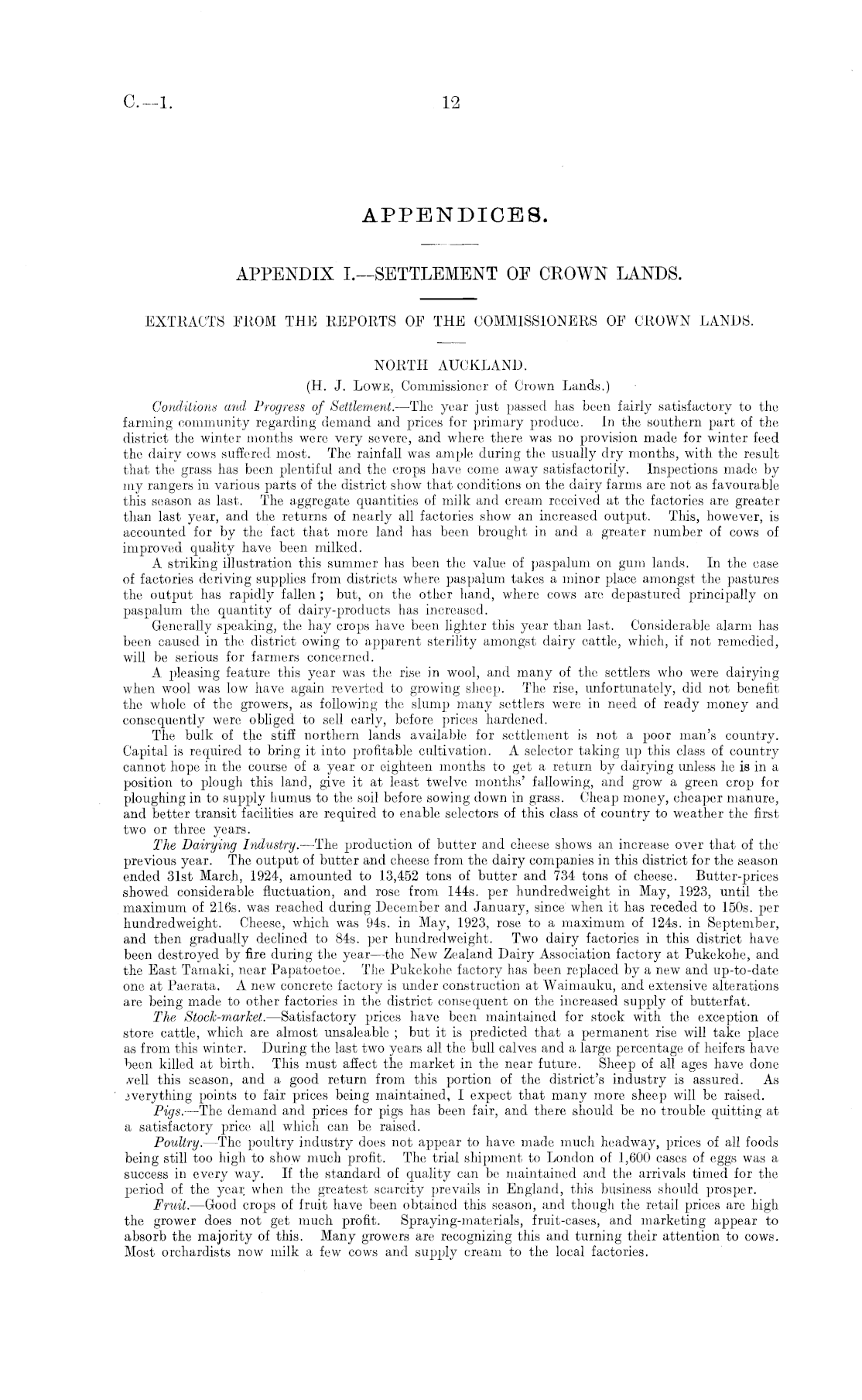 C.—1. 12

APPENDICES.

APPENDIX I.—SETTLEMENT OF CROWN LANDS.

EXTRACTS FROM THE REPORTS OF THE COMMISSIONERS OF CROWN LANDS.

NORTH AUCKLAND.

(H. J. Lowe, Commissioner of Crown Lands.)

Conditions and Progress of Settlement.—The year just passed has been fairly satisfactory to the farming community regarding demand and prices for primary produce. In the southern part of the district the winter months were very severe, and where there was no provision made for winter feed the dairy cows suffered most. The rainfall was ample during the usually dry months, with the result that the grass has been plentiful and the crops have come away satisfactorily. Inspections made by my rangers in various parts of the district show that conditions on the dairy farms are not as favourable this season as last. The aggregate quantities of milk and cream received at the factories are greater than last year, and the returns of nearly all factories show an increased output. This, however, is accounted for by the fact that more land has been brought in and a greater number of cows of improved quality have been milked.

A striking illustration this summer has been the value of paspalum on gum lands. In the case of factories deriving supplies from districts where paspalum takes a minor place amongst the pastures the output has rapidly fallen; but, on the other hand, where cows are depastured principally on paspalum the quantity of dairy-products has increased.

Generally speaking, the hay crops have been lighter this year than last. Considerable alarm has been caused in the district owing to apparent sterility amongst dairy cattle, which, if not remedied, will be serious for farmers concerned.

A pleasing feature this year was the rise in wool, and many of the settlers who were dairying when wool was low have again reverted to growing sheep. The rise, unfortunately, did not benefit the whole of the growers, as following the slump many settlers were in need of ready money and consequently were obliged to sell early, before prices hardened.

The bulk of the stiff northern lands available for settlement is not a poor man's country. Capital is required to bring it into profitable cultivation. A selector taking up this class of country cannot hope in the course of a year or eighteen months to get a return by dairying unless he is in a position to plough this land, give it at least twelve months' fallowing, and grow a green crop for ploughing in to supply humus to the soil before sowing down in grass. Cheap money, cheaper manure, and better transit facilities are required to enable selectors of this class of country to weather the first two or three years.

The Dairying Industry.—The production of butter and cheese shows an increase over that of the previous year. The output of butter and cheese from the dairy companies in this district for the season ended 31st March, 1924, amounted to 13,452 tons of butter and 734 tons of cheese. Butter-prices showed considerable fluctuation, and rose from 144s. per hundredweight in May, 1923, until the maximum of 216s. was reached during December and January, since when it has receded to 150s. per hundredweight. Cheese, which was 94s. in May, 1923, rose to a maximum of 124s. in September, and then gradually declined to 84s. per hundredweight. Two dairy factories in this district have been destroyed by fire during the year—the New Zealand Dairy Association factory at Pukekohe, and the East Tamaki, near Papatoetoe. The Pukekohe factory has been replaced by a new and up-to-date one at Paerata. A new concrete factory is under construction at Waimauku, and extensive alterations are being made to other factories in the district consequent on the increased supply of butterfat.

The Stock-market.—Satisfactory prices have been maintained for stock with the exception of store cattle, which are almost unsaleable; but it is predicted that a permanent rise will take place as from this winter. During the last two years all the bull calves and a large percentage of heifers have been killed at birth. This must affect the market in the near future. Sheep of all ages have done well this season, and a good return from this portion of the district's industry is assured. As everything points to fair prices being maintained, I expect that many more sheep will be raised.

Pigs.—The demand and prices for pigs has been fair, and there should be no trouble quitting at a satisfactory price all which can be raised.

Poultry.—The poultry industry does not appear to have made much headway, prices of all foods being still too high to show much profit. The trial shipment to London of 1,600 cases of eggs was a success in every way. If the standard of quality can be maintained and the arrivals timed for the period of the year when the greatest scarcity prevails in England, this business should prosper.

Fruit.—Good crops of fruit have been obtained this season, and though the retail prices are high the grower does not get much profit. Spraying-materials, fruit-cases, and marketing appear to absorb the majority of this. Many growers are recognizing this and turning their attention to cows. Most orchardists now milk a few cows and supply cream to the local factories.